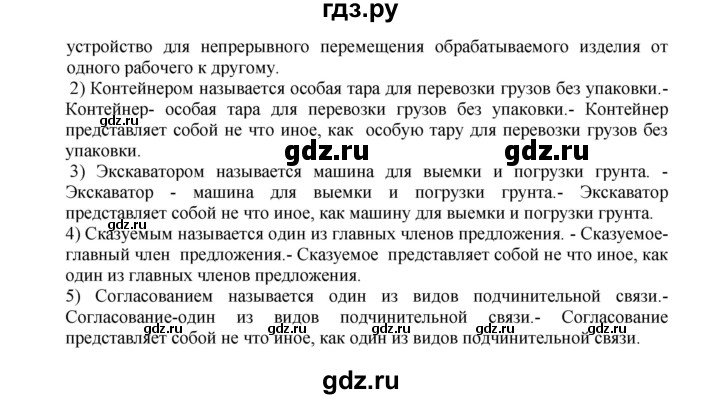 гдз.ру

устройство для непрерывного перемещения обрабатываемого изделия от одного рабочего к другому.

2) Контейнером называется особая тара для перевозки грузов без упаковки.- Контейнер- особая тара для перевозки грузов без упаковки.- Контейнер представляет собой не что иное, как особую тару для перевозки грузов без упаковки.

gdz.ru

gdz.ru gdz.ru

3) Экскаватором называется машина для выемки и погрузки грунта. - Экскаватор - машина для выемки и погрузки грунта.- Экскаватор представляет собой не что иное, как машину для выемки и погрузки грунта.

gdz.ru

4) Сказуемым называется один из главных членов предложения. - Сказуемое- главный член предложения.- Сказуемое представляет собой не что иное, как один из главных членов предложения.

5) Согласованием называется один из видов подчинительной связи.- Согласование-один из видов подчинительной связи.- Согласование представляет собой не что иное, как один из видов подчинительной связи.

gdz.ru gdz.ru gdz.ru gdz.ru gdz.ru

gdz.ru